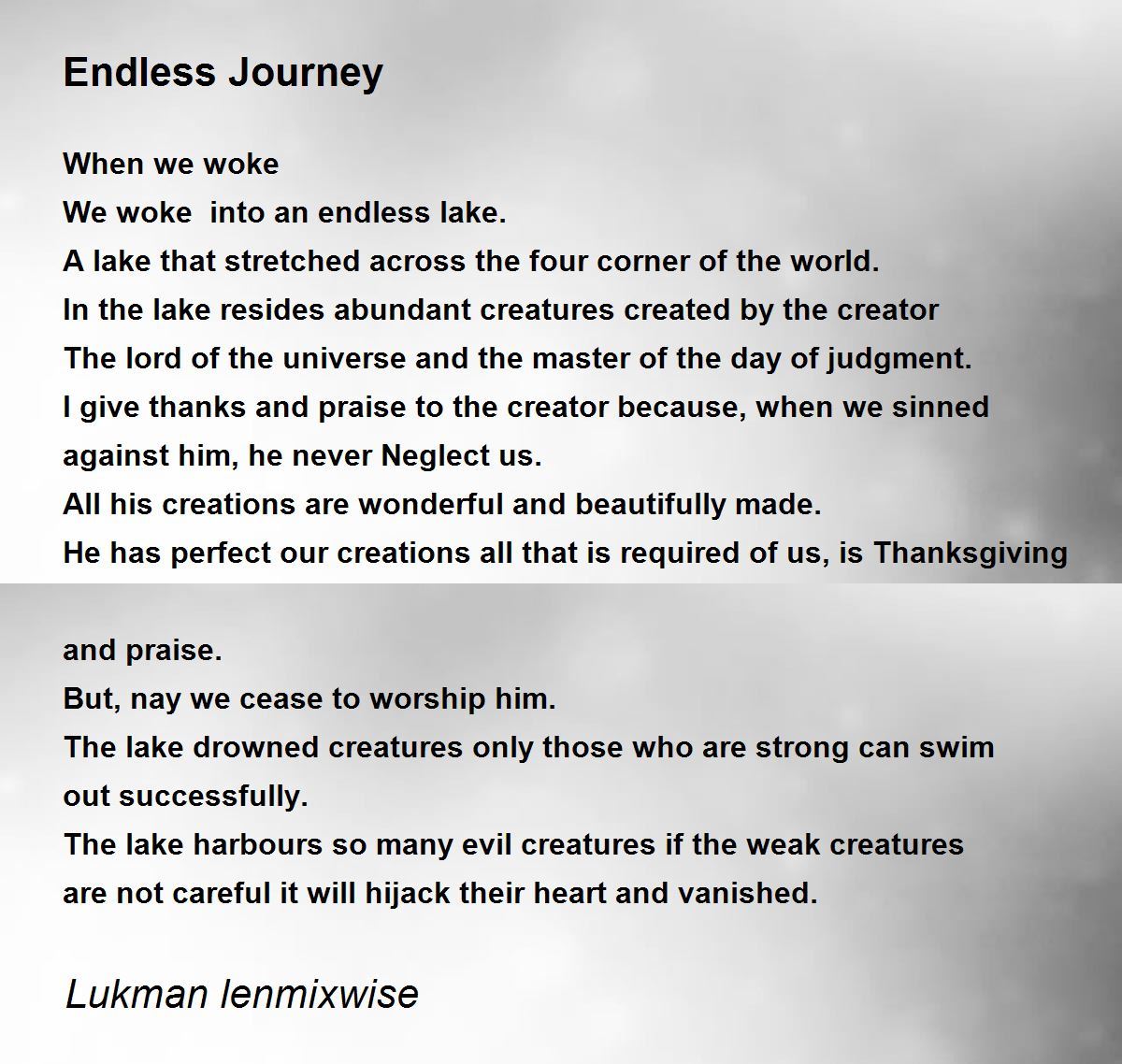 Endless Journey

When we woke
We woke into an endless lake.
A lake that stretched across the four corner of the world.
In the lake resides abundant creatures created by the creator
The lord of the universe and the master of the day of judgment.
I give thanks and praise to the creator because, when we sinned against him, he never Neglect us.
All his creations are wonderful and beautifully made.
He has perfect our creations all that is required of us, is Thanksgiving

and praise.
But, nay we cease to worship him.
The lake drowned creatures only those who are strong can swim out successfully.
The lake harbours so many evil creatures if the weak creatures are not careful it will hijack their heart and vanished.

Lukman lenmixwise